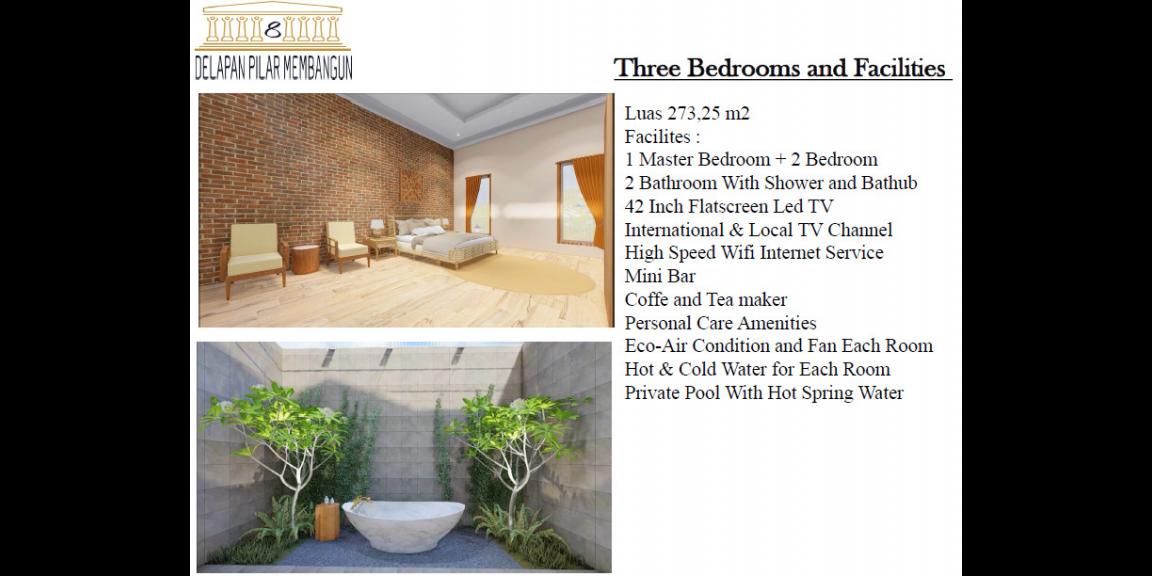 8
DELAPAN PILAR MEMBANGUN

Three Bedrooms and Facilities

Luas 273,25 m2
Facilites :
1 Master Bedroom + 2 Bedroom
2 Bathroom With Shower and Bathub
42 Inch Flatscreen Led TV
International & Local TV Channel
High Speed Wifi Internet Service
Mini Bar
Coffe and Tea maker
Personal Care Amenities
Eco-Air Condition and Fan Each Room
Hot & Cold Water for Each Room
Private Pool With Hot Spring Water